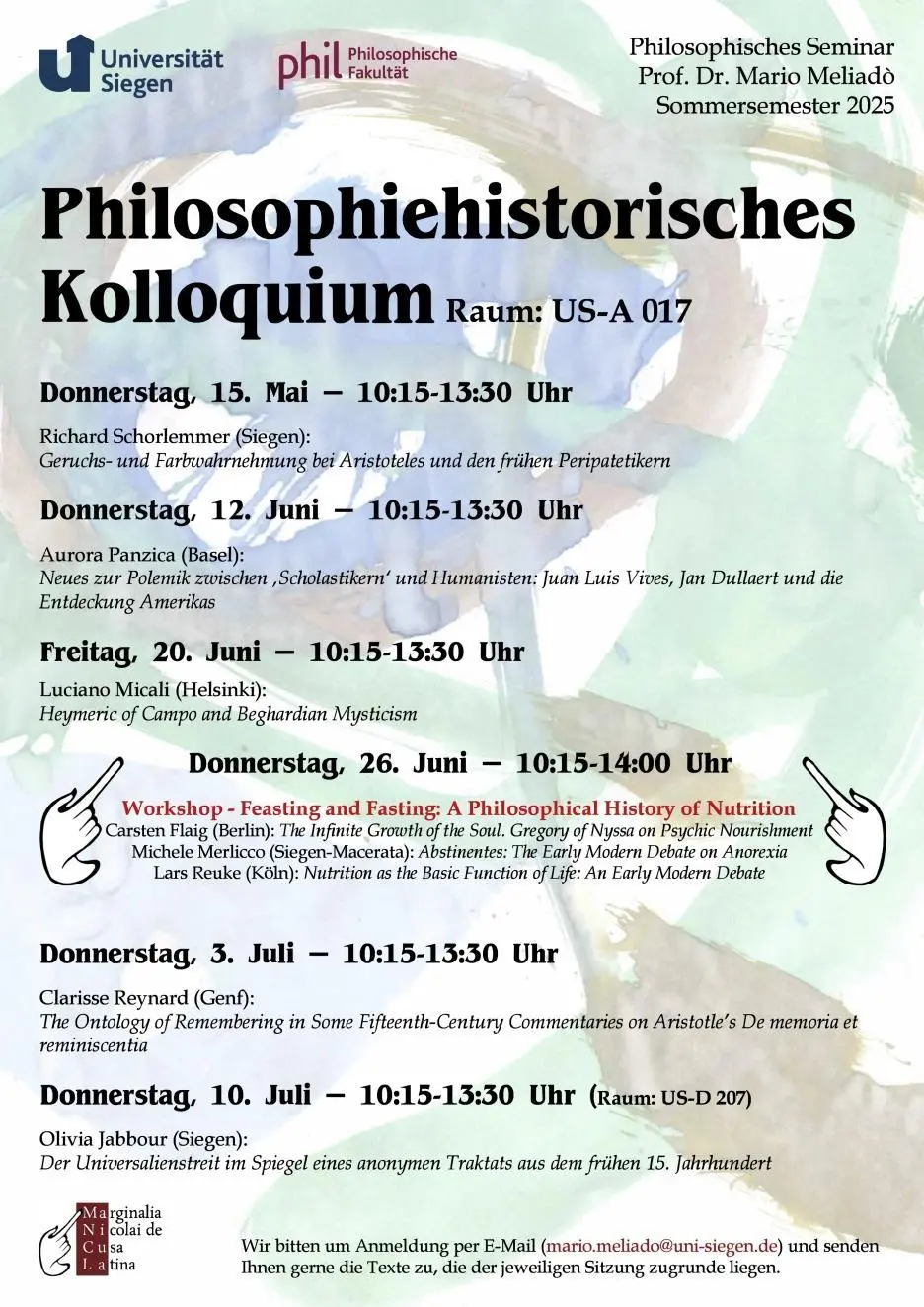 Universität Siegen

phil Philosophische Fakultät

Philosophisches Seminar
Prof. Dr. Mario Meliadò
Sommersemester 2025

Philosophiehistorisches Kolloquium Raum: US-A 017

Donnerstag, 15. Mai – 10:15-13:30 Uhr

Richard Schorlemmer (Siegen):
Geruchs- und Farbwahrnehmung bei Aristoteles und den frühen Peripatetikern

Donnerstag, 12. Juni – 10:15-13:30 Uhr

Aurora Panzica (Basel):
Neues zur Polemik zwischen ‚Scholastikern' und Humanisten: Juan Luis Vives, Jan Dullaert und die Entdeckung Amerikas

Freitag, 20. Juni – 10:15-13:30 Uhr

Luciano Micali (Helsinki):
Heymeric of Campo and Beghardian Mysticism

Donnerstag, 26. Juni – 10:15-14:00 Uhr

Workshop - Feasting and Fasting: A Philosophical History of Nutrition
Carsten Flaig (Berlin): The Infinite Growth of the Soul. Gregory of Nyssa on Psychic Nourishment
Michele Merlicco (Siegen-Macerata): Abstinentes: The Early Modern Debate on Anorexia
Lars Reuke (Köln): Nutrition as the Basic Function of Life: An Early Modern Debate

Donnerstag, 3. Juli – 10:15-13:30 Uhr

Clarisse Reynard (Genf):
The Ontology of Remembering in Some Fifteenth-Century Commentaries on Aristotle's De memoria et reminiscentia

Donnerstag, 10. Juli – 10:15-13:30 Uhr (Raum: US-D 207)

Olivia Jabbour (Siegen):
Der Universalienstreit im Spiegel eines anonymen Traktats aus dem frühen 15. Jahrhundert

Marginalia
Nicolai de
Cusa
Latina

Wir bitten um Anmeldung per E-Mail (mario.meliado@uni-siegen.de) und senden Ihnen gerne die Texte zu, die der jeweiligen Sitzung zugrunde liegen.